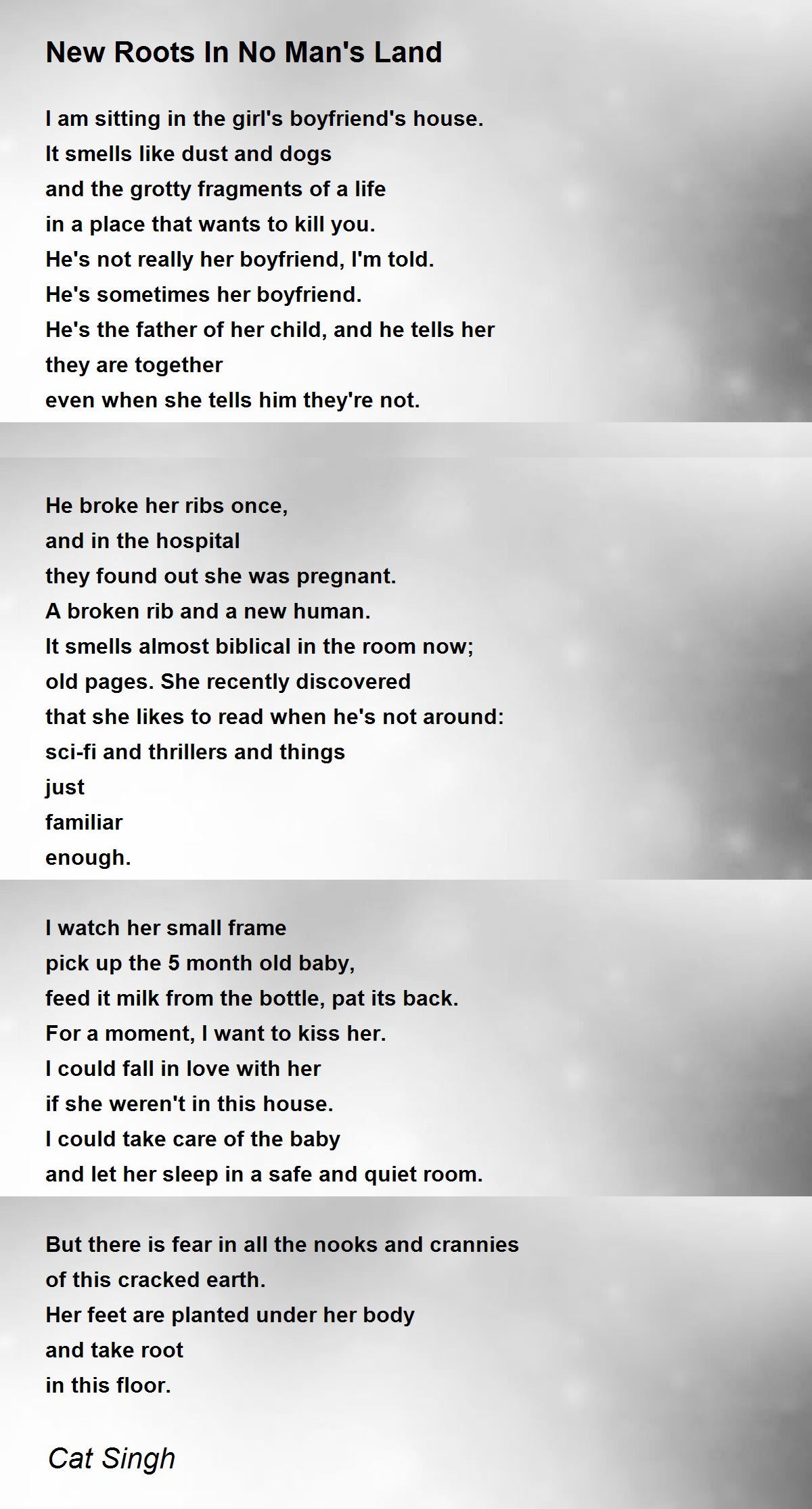 New Roots In No Man's Land

I am sitting in the girl's boyfriend's house.
It smells like dust and dogs
and the grotty fragments of a life
in a place that wants to kill you.
He's not really her boyfriend, I'm told.
He's sometimes her boyfriend.
He's the father of her child, and he tells her
they are together
even when she tells him they're not.

He broke her ribs once,
and in the hospital
they found out she was pregnant.
A broken rib and a new human.
It smells almost biblical in the room now;
old pages. She recently discovered
that she likes to read when he's not around:
sci-fi and thrillers and things
just
familiar
enough.

I watch her small frame
pick up the 5 month old baby,
feed it milk from the bottle, pat its back.
For a moment, I want to kiss her.
I could fall in love with her
if she weren't in this house.
I could take care of the baby
and let her sleep in a safe and quiet room.

But there is fear in all the nooks and crannies
of this cracked earth.
Her feet are planted under her body
and take root
in this floor.

Cat Singh